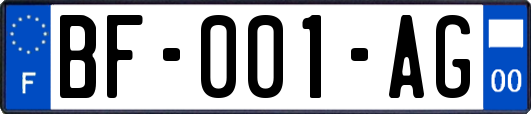 F
BF-001-AG
00